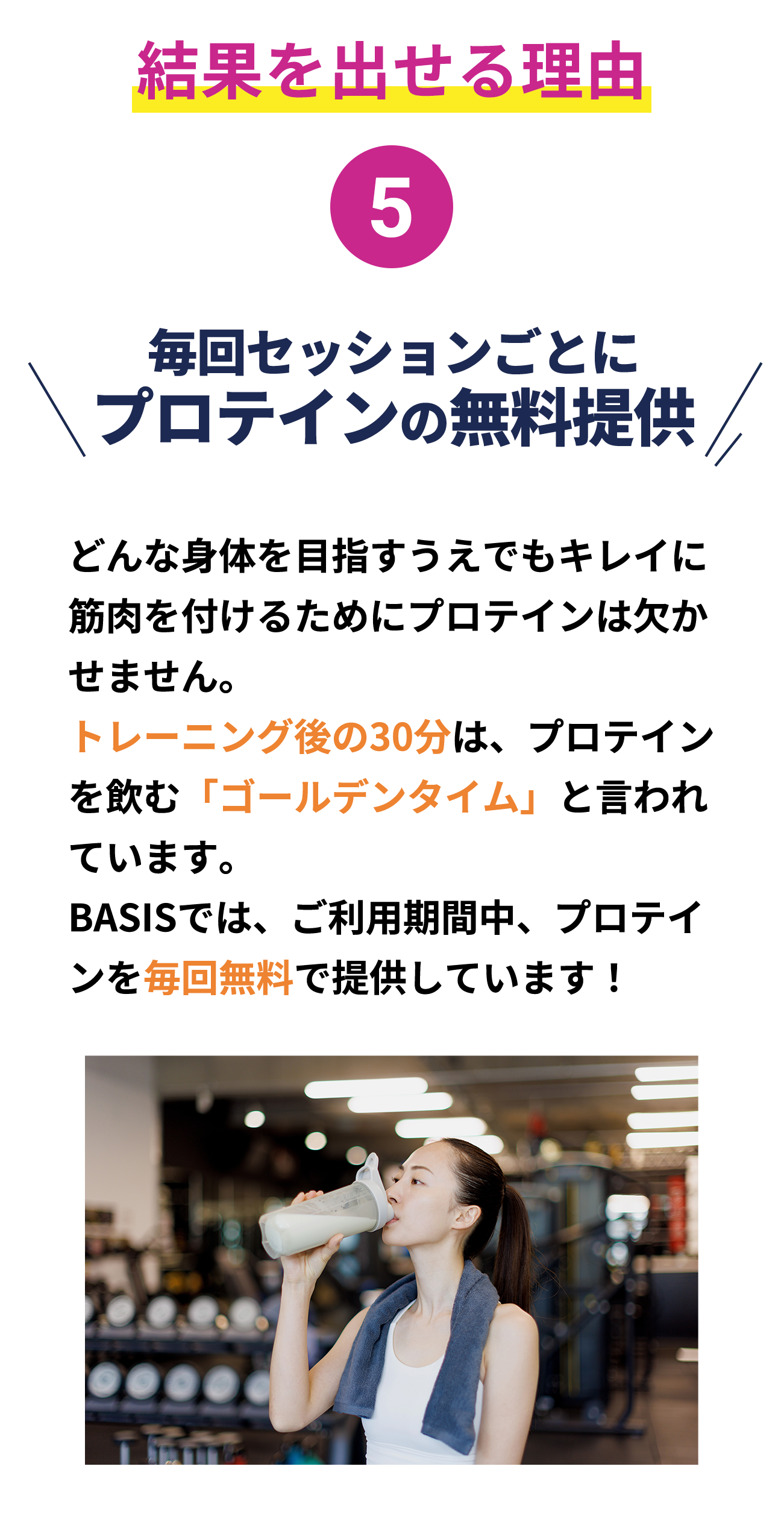 結果を出せる理由

5

毎回セッションごとに
プロテインの無料提供

どんな身体を目指すうえでもキレイに筋肉を付けるためにプロテインは欠かせません。
トレーニング後の30分は、プロテインを飲む「ゴールデンタイム」と言われています。
BASISでは、ご利用期間中、プロテインを毎回無料で提供しています！